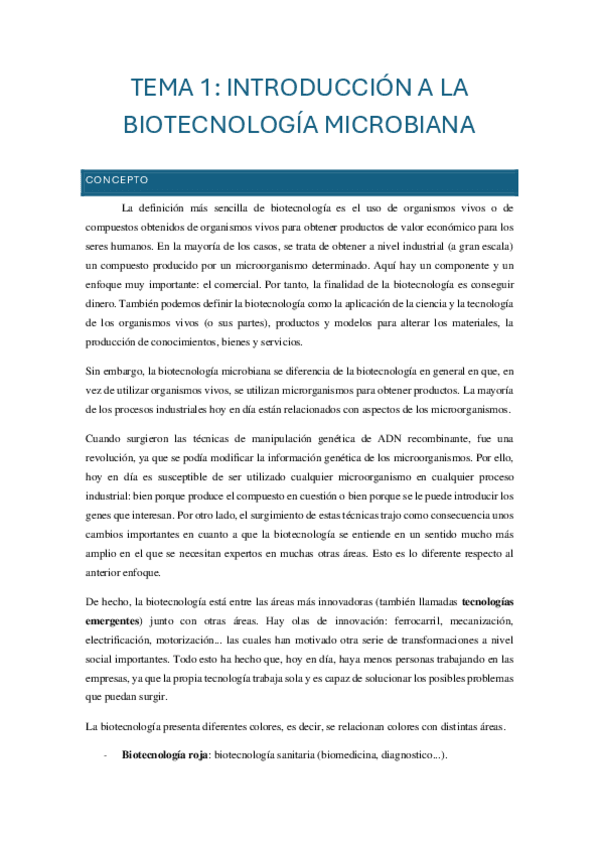 TEMA 1: INTRODUCCIÓN A LA BIOTECNOLOGÍA MICROBIANA

CONCEPTO

La definición más sencilla de biotecnología es el uso de organismos vivos o de compuestos obtenidos de organismos vivos para obtener productos de valor económico para los seres humanos. En la mayoría de los casos, se trata de obtener a nivel industrial (a gran escala) un compuesto producido por un microorganismo determinado. Aquí hay un componente y un enfoque muy importante: el comercial. Por tanto, la finalidad de la biotecnología es conseguir dinero. También podemos definir la biotecnología como la aplicación de la ciencia y la tecnología de los organismos vivos (o sus partes), productos y modelos para alterar los materiales, la producción de conocimientos, bienes y servicios.

Sin embargo, la biotecnología microbiana se diferencia de la biotecnología en general en que, en vez de utilizar organismos vivos, se utilizan microrganismos para obtener productos. La mayoría de los procesos industriales hoy en día están relacionados con aspectos de los microorganismos.

Cuando surgieron las técnicas de manipulación genética de ADN recombinante, fue una revolución, ya que se podía modificar la información genética de los microorganismos. Por ello, hoy en día es susceptible de ser utilizado cualquier microorganismo en cualquier proceso industrial: bien porque produce el compuesto en cuestión o bien porque se le puede introducir los genes que interesan. Por otro lado, el surgimiento de estas técnicas trajo como consecuencia unos cambios importantes en cuanto a que la biotecnología se entiende en un sentido mucho más amplio en el que se necesitan expertos en muchas otras áreas. Esto es lo diferente respecto al anterior enfoque.

De hecho, la biotecnología está entre las áreas más innovadoras (también llamadas **tecnologías emergentes**) junto con otras áreas. Hay olas de innovación: ferrocarril, mecanización, electrificación, motorización... las cuales han motivado otra serie de transformaciones a nivel social importantes. Todo esto ha hecho que, hoy en día, haya menos personas trabajando en las empresas, ya que la propia tecnología trabaja sola y es capaz de solucionar los posibles problemas que puedan surgir.

La biotecnología presenta diferentes colores, es decir, se relacionan colores con distintas áreas.

- **Biotecnología roja**: biotecnología sanitaria (biomedicina, diagnostico...).